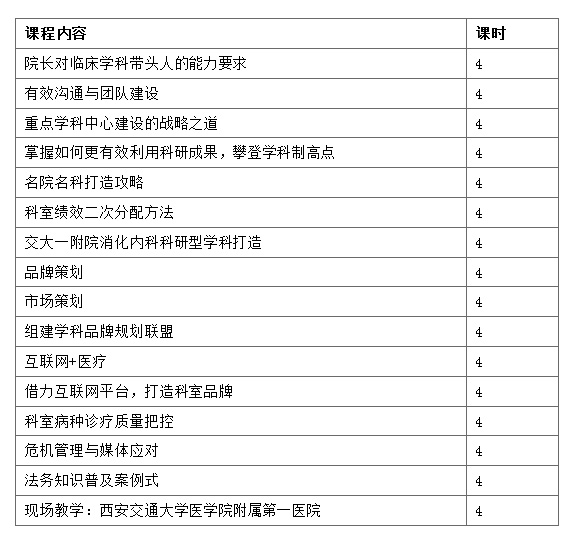 | 课程内容 | 课时 |
|---|---|
| 院长对临床学科带头人的能力要求 | 4 |
| 有效沟通与团队建设 | 4 |
| 重点学科中心建设的战略之道 | 4 |
| 掌握如何更有效利用科研成果，攀登学科制高点 | 4 |
| 名院名科打造攻略 | 4 |
| 科室绩效二次分配方法 | 4 |
| 交大一附院消化内科科研型学科打造 | 4 |
| 品牌策划 | 4 |
| 市场策划 | 4 |
| 组建学科品牌规划联盟 | 4 |
| 互联网+医疗 | 4 |
| 借力互联网平台，打造科室品牌 | 4 |
| 科室病种诊疗质量把控 | 4 |
| 危机管理与媒体应对 | 4 |
| 法务知识普及案例式 | 4 |
| 现场教学：西安交通大学医学院附属第一医院 | 4 |